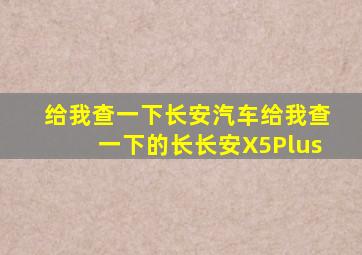 给我查一下长安汽车给我查一下的长长安X5Plus